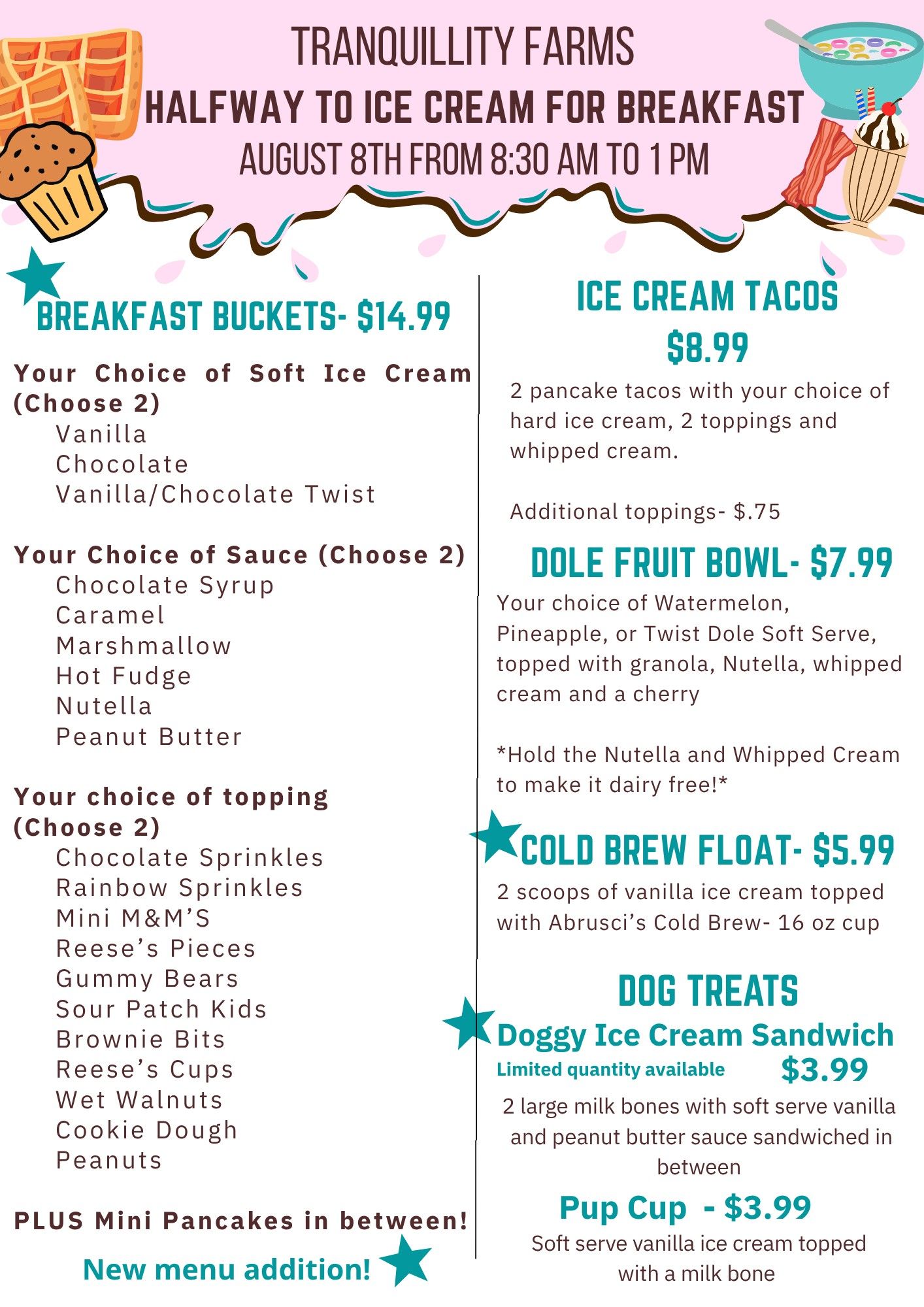 TRANQUILLITY FARMS
HALFWAY TO ICE CREAM FOR BREAKFAST
AUGUST 8TH FROM 8:30 AM TO 1 PM

BREAKFAST BUCKETS- $14.99

Your Choice of Soft Ice Cream (Choose 2)
Vanilla
Chocolate
Vanilla/Chocolate Twist

Your Choice of Sauce (Choose 2)
Chocolate Syrup
Caramel
Marshmallow
Hot Fudge
Nutella
Peanut Butter

Your choice of topping (Choose 2)
Chocolate Sprinkles
Rainbow Sprinkles
Mini M&M'S
Reese's Pieces
Gummy Bears
Sour Patch Kids
Brownie Bits
Reese's Cups
Wet Walnuts
Cookie Dough
Peanuts

PLUS Mini Pancakes in between!

New menu addition!

ICE CREAM TACOS
$8.99
2 pancake tacos with your choice of hard ice cream, 2 toppings and whipped cream.

Additional toppings- $.75

DOLE FRUIT BOWL- $7.99
Your choice of Watermelon, Pineapple, or Twist Dole Soft Serve, topped with granola, Nutella, whipped cream and a cherry

*Hold the Nutella and Whipped Cream to make it dairy free!*

COLD BREW FLOAT- $5.99
2 scoops of vanilla ice cream topped with Abrusci's Cold Brew- 16 oz cup

DOG TREATS
Doggy Ice Cream Sandwich
Limited quantity available $3.99
2 large milk bones with soft serve vanilla and peanut butter sauce sandwiched in between

Pup Cup - $3.99
Soft serve vanilla ice cream topped with a milk bone